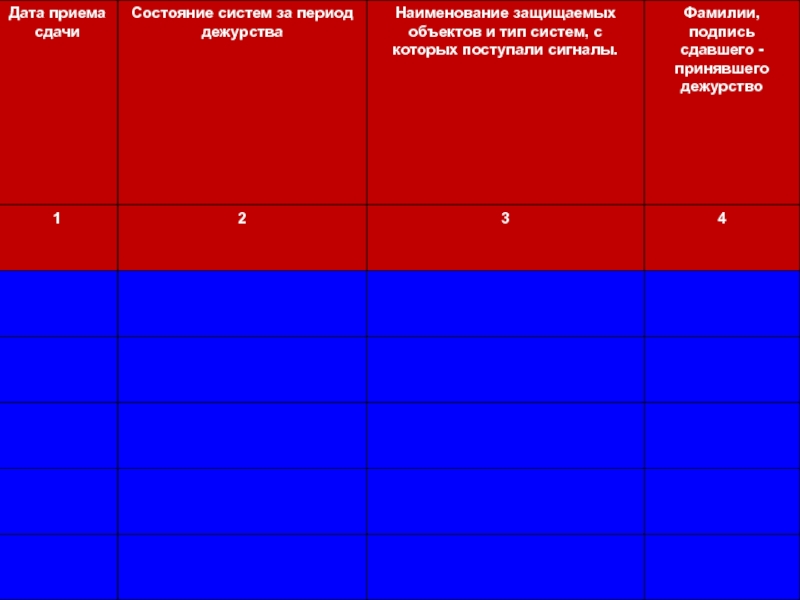 | Дата приема сдачи | Состояние систем за период дежурства | Наименование защищаемых объектов и тип систем, с которых поступали сигналы. | Фамилии, подпись сдавшего - принявшего дежурство |
|---|---|---|---|
| 1 | 2 | 3 | 4 |
| | | | |
| | | | |
| | | | |
| | | | |
| | | | |